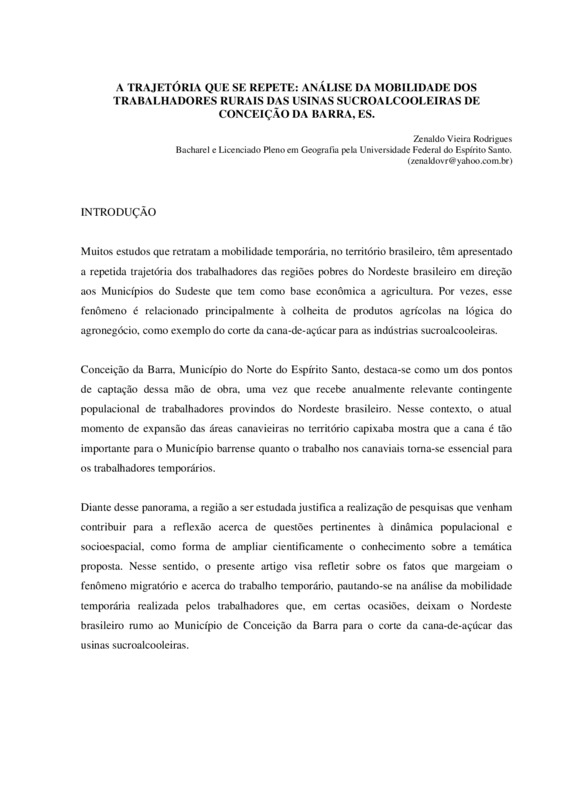 A TRAJETÓRIA QUE SE REPETE: ANÁLISE DA MOBILIDADE DOS TRABALHADORES RURAIS DAS USINAS SUCROALCOOLEIRAS DE CONCEIÇÃO DA BARRA, ES.

Zenaldo Vieira Rodrigues
Bacharel e Licenciado Pleno em Geografia pela Universidade Federal do Espírito Santo.
(zenaldovr@yahoo.com.br)

INTRODUÇÃO

Muitos estudos que retratam a mobilidade temporária, no território brasileiro, têm apresentado a repetida trajetória dos trabalhadores das regiões pobres do Nordeste brasileiro em direção aos Municípios do Sudeste que tem como base econômica a agricultura. Por vezes, esse fenômeno é relacionado principalmente à colheita de produtos agrícolas na lógica do agronegócio, como exemplo do corte da cana-de-açúcar para as indústrias sucroalcooleiras.

Conceição da Barra, Município do Norte do Espírito Santo, destaca-se como um dos pontos de captação dessa mão de obra, uma vez que recebe anualmente relevante contingente populacional de trabalhadores provindos do Nordeste brasileiro. Nesse contexto, o atual momento de expansão das áreas canavieiras no território capixaba mostra que a cana é tão importante para o Município barrense quanto o trabalho nos canaviais torna-se essencial para os trabalhadores temporários.

Diante desse panorama, a região a ser estudada justifica a realização de pesquisas que venham contribuir para a reflexão acerca de questões pertinentes à dinâmica populacional e socioespacial, como forma de ampliar cientificamente o conhecimento sobre a temática proposta. Nesse sentido, o presente artigo visa refletir sobre os fatos que margeiam o fenômeno migratório e acerca do trabalho temporário, pautando-se na análise da mobilidade temporária realizada pelos trabalhadores que, em certas ocasiões, deixam o Nordeste brasileiro rumo ao Município de Conceição da Barra para o corte da cana-de-açúcar das usinas sucroalcooleiras.